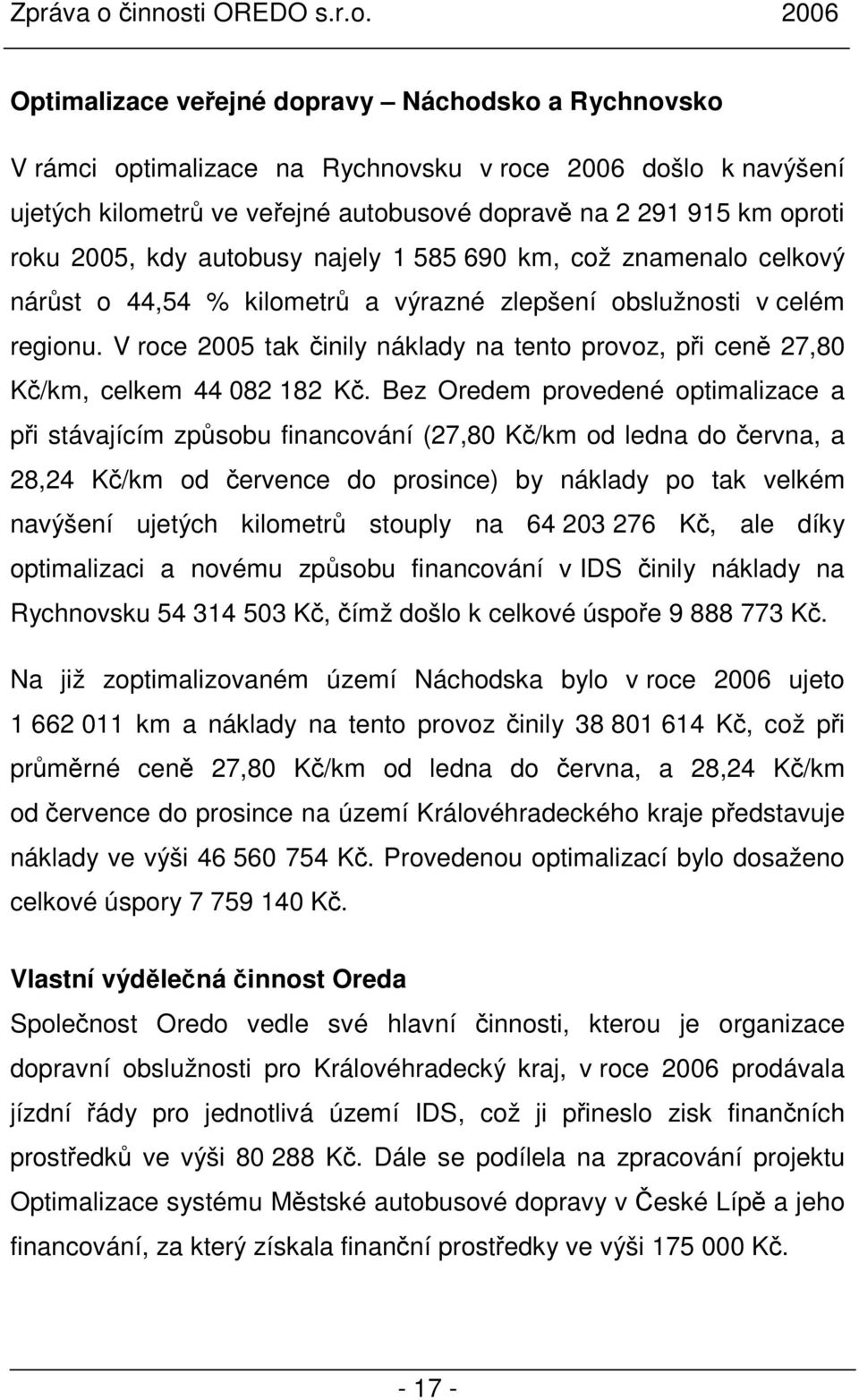 Zpráva o činnosti OREDO s.r.o. 2006

Optimalizace veřejné dopravy – Náchodsko a Rychnovsko

V rámci optimalizace na Rychnovsku v roce 2006 došlo k navýšení ujetých kilometrů ve veřejné autobusové dopravě na 2 291 915 km oproti roku 2005, kdy autobusy najely 1 585 690 km, což znamenalo celkový nárůst o 44,54 % kilometrů a výrazné zlepšení obslužnosti v celém regionu. V roce 2005 tak činily náklady na tento provoz, při ceně 27,80 Kč/km, celkem 44 082 182 Kč. Bez Oredem provedené optimalizace a při stávajícím způsobu financování (27,80 Kč/km od ledna do června, a 28,24 Kč/km od července do prosince) by náklady po tak velkém navýšení ujetých kilometrů stouply na 64 203 276 Kč, ale díky optimalizaci a novému způsobu financování v IDS činily náklady na Rychnovsku 54 314 503 Kč, čímž došlo k celkové úspoře 9 888 773 Kč.

Na již zoptimalizovaném území Náchodska bylo v roce 2006 ujeto 1 662 011 km a náklady na tento provoz činily 38 801 614 Kč, což při průměrné ceně 27,80 Kč/km od ledna do června, a 28,24 Kč/km od července do prosince na území Královéhradeckého kraje představuje náklady ve výši 46 560 754 Kč. Provedenou optimalizací bylo dosaženo celkové úspory 7 759 140 Kč.

Vlastní výdělečná činnost Oreda

Společnost Oredo vedle své hlavní činnosti, kterou je organizace dopravní obslužnosti pro Královéhradecký kraj, v roce 2006 prodávala jízdní řády pro jednotlivá území IDS, což ji přineslo zisk finančních prostředků ve výši 80 288 Kč. Dále se podílela na zpracování projektu Optimalizace systému Městské autobusové dopravy v České Lípě a jeho financování, za který získala finanční prostředky ve výši 175 000 Kč.

- 17 -